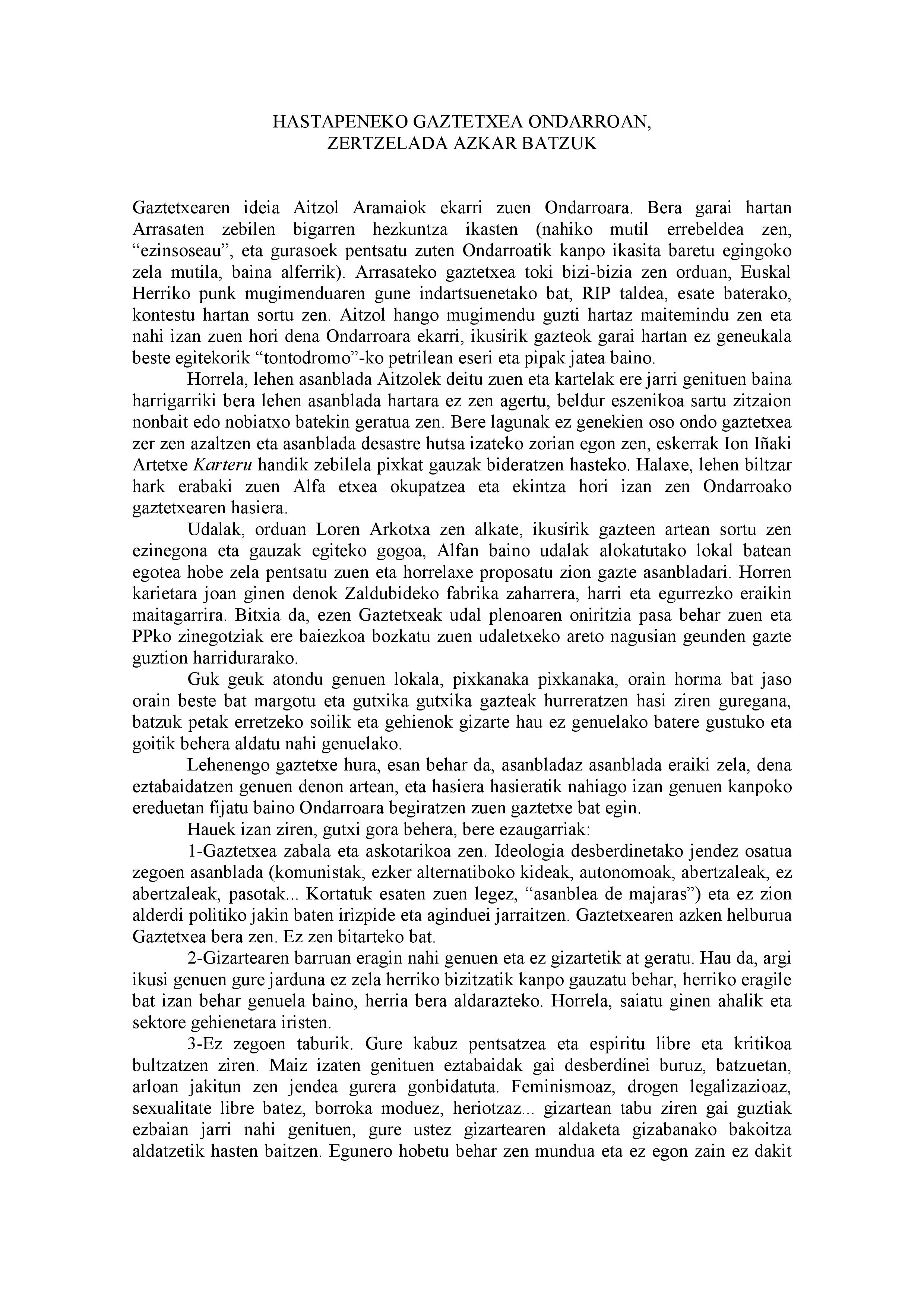 HASTAPENEKO GAZTETXEA ONDARROAN,
ZERTZELADA AZKAR BATZUK

Gaztetxearen ideia Aitzol Aramaiok ekarri zuen Ondarroara. Bera garai hartan Arrasaten zebilen bigarren hezkuntza ikasten (nahiko mutil errebeldea zen, “ezinsoseau”, eta gurasoek pentsatu zuten Ondarroatik kanpo ikasita baretu egingoko zela mutila, baina alferrik). Arrasateko gaztetxea toki bizi-bizia zen orduan, Euskal Herriko punk mugimenduaren gune indartsuenetako bat, RIP taldea, esate baterako, kontestu hartan sortu zen. Aitzol hango mugimendu guzti hartaz maitemindu zen eta nahi izan zuen hori dena Ondarroara ekarri, ikusirik gazteok garai hartan ez geneukala beste egitekorik “tontodromo”-ko petrilean eseri eta pipak jatea baino.

Horrela, lehen asanblada Aitzolek deitu zuen eta kartelak ere jarri genituen baina harrigarriki bera lehen asanblada hartara ez zen agertu, beldur eszenikoa sartu zitzaion nonbait edo nobiatxo batekin geratua zen. Bere lagunak ez genekien oso ondo gaztetxea zer zen azaltzen eta asanblada desastre hutsa izateko zorian egon zen, eskerrak Ion Iñaki Artetxe Karteru handik zebilela pixkat gauzak bideratzen hasteko. Halaxe, lehen biltzar hark erabaki zuen Alfa etxea okupatzea eta ekintza hori izan zen Ondarroako gaztetxearen hasiera.

Udalak, orduan Loren Arkotxa zen alkate, ikusirik gazteen artean sortu zen ezinegona eta gauzak egiteko gogoa, Alfan baino udalak alokatutako lokal batean egotea hobe zela pentsatu zuen eta horrelaxe proposatu zion gazte asanbladari. Horren karietara joan ginen denok Zaldubideko fabrika zaharrera, harri eta egurrezko eraikin maitagarrira. Bitxia da, ezen Gaztetxeak udal plenoaren oniritzia pasa behar zuen eta PPko zinegotziak ere baiezkoa bozkatu zuen udaletxeko areto nagusian geunden gazte guztion harridurarako.

Guk geuk atondu genuen lokala, pixkanaka pixkanaka, orain horma bat jaso orain beste bat margotu eta gutxika gutxika gazteak hurreratzen hasi ziren guregana, batzuk petak erretzeko soilik eta gehienok gizarte hau ez genuelako batere gustuko eta goitik behera aldatu nahi genuelako.

Lehenengo gaztetxe hura, esan behar da, asanbladaz asanblada eraiki zela, dena eztabaidatzen genuen denon artean, eta hasiera hasieratik nahiago izan genuen kanpoko ereduetan fijatu baino Ondarroara begiratzen zuen gaztetxe bat egin.

Hauek izan ziren, gutxi gora behera, bere ezaugarriak:

1-Gaztetxea zabala eta askotarikoa zen. Ideologia desberdinetako jendez osatua zegoen asanblada (komunistak, ezker alternatiboko kideak, autonomoak, abertzaleak, ez abertzaleak, pasotak... Kortatuk esaten zuen legez, “asanblea de majaras”) eta ez zion alderdi politiko jakin baten irizpide eta aginduei jarraitzen. Gaztetxearen azken helburua Gaztetxea bera zen. Ez zen bitarteko bat.

2-Gizartearen barruan eragin nahi genuen eta ez gizartetik at geratu. Hau da, argi ikusi genuen gure jarduna ez zela herriko bizitzatik kanpo gauzatu behar, herriko eragile bat izan behar genuela baino, herria bera aldarazteko. Horrela, saiatu ginen ahalik eta sektore gehienetara iristen.

3-Ez zegoen taburik. Gure kabuz pentsatzea eta espiritu libre eta kritikoa bultzatzen ziren. Maiz izaten genituen eztabaidak gai desberdinei buruz, batzuetan, arloan jakitun zen jendea gurera gonbidatuta. Feminismoaz, drogen legalizazioaz, sexualitate libre batez, borroka moduez, heriotzaz... gizartean tabu ziren gai guztiak ezbaian jarri nahi genituen, gure ustez gizartearen aldaketa gizabanako bakoitza aldatzetik hasten baitzen. Egunero hobetu behar zen mundua eta ez egon zain ez dakit